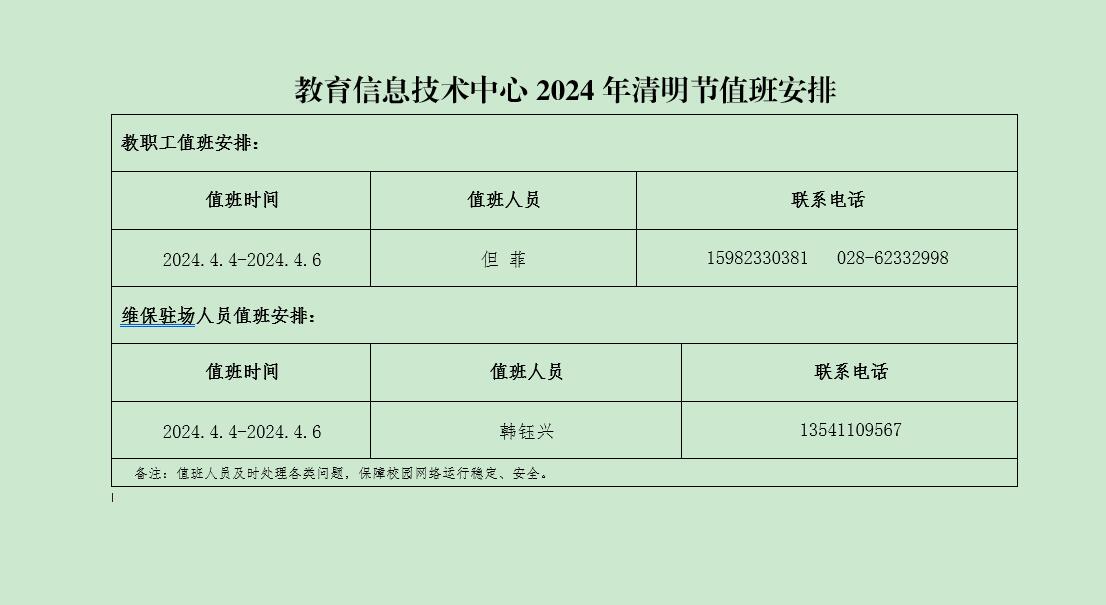 教育信息技术中心 2024 年清明节值班安排

教职工值班安排：

| 值班时间 | 值班人员 | 联系电话 |
|---|---|---|
| 2024.4.4-2024.4.6 | 但 菲 | 15982330381 028-62332998 |

维保驻场人员值班安排：

| 值班时间 | 值班人员 | 联系电话 |
|---|---|---|
| 2024.4.4-2024.4.6 | 韩钰兴 | 13541109567 |

备注：值班人员及时处理各类问题，保障校园网络运行稳定、安全。